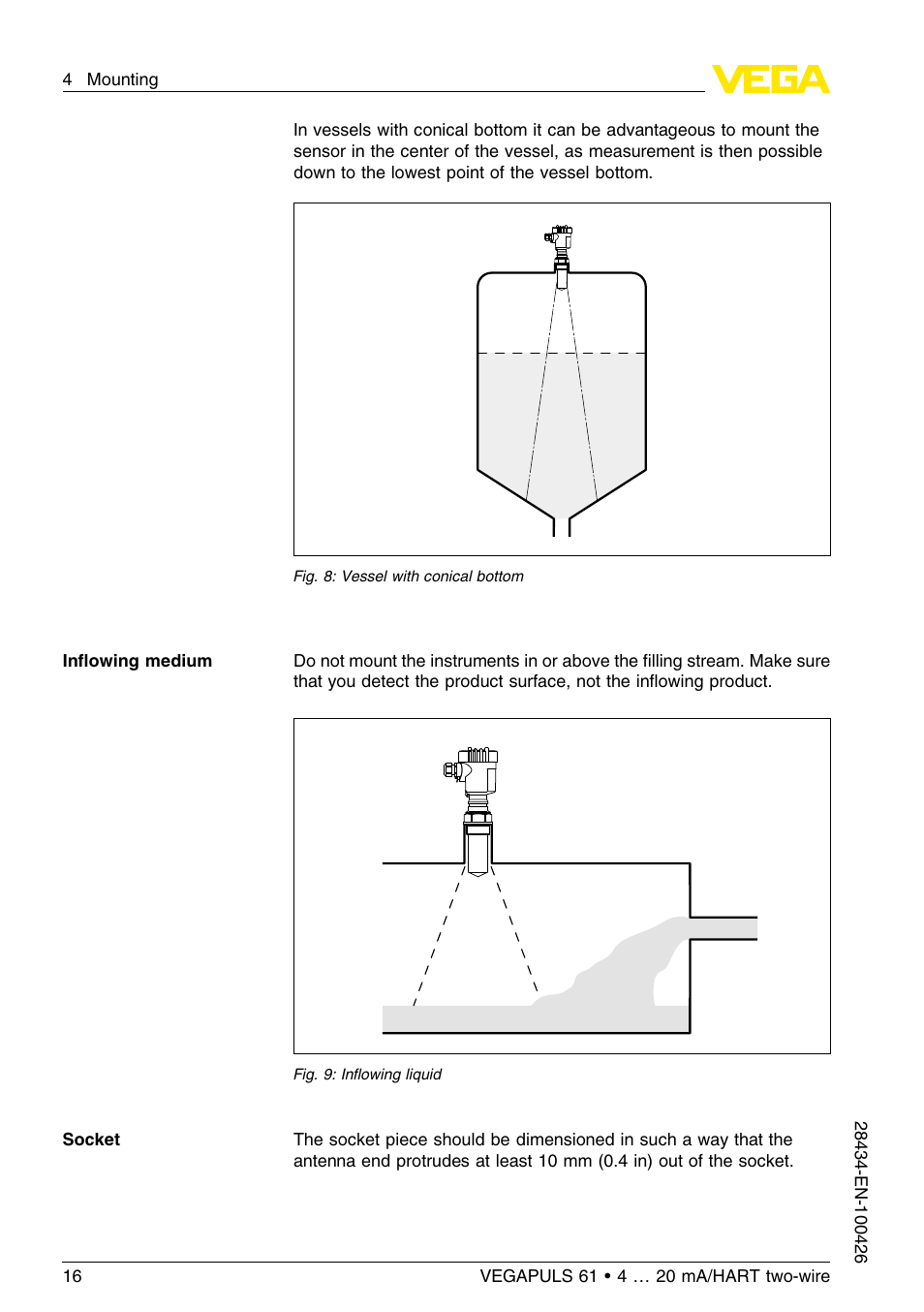 4 Mounting

VEGA

In vessels with conical bottom it can be advantageous to mount the sensor in the center of the vessel, as measurement is then possible down to the lowest point of the vessel bottom.

Fig. 8: Vessel with conical bottom

Inflowing medium

Do not mount the instruments in or above the filling stream. Make sure that you detect the product surface, not the inflowing product.

Fig. 9: Inflowing liquid

Socket

The socket piece should be dimensioned in such a way that the antenna end protrudes at least 10 mm (0.4 in) out of the socket.

28434-EN-100426

16

VEGAPULS 61 • 4 … 20 mA/HART two-wire